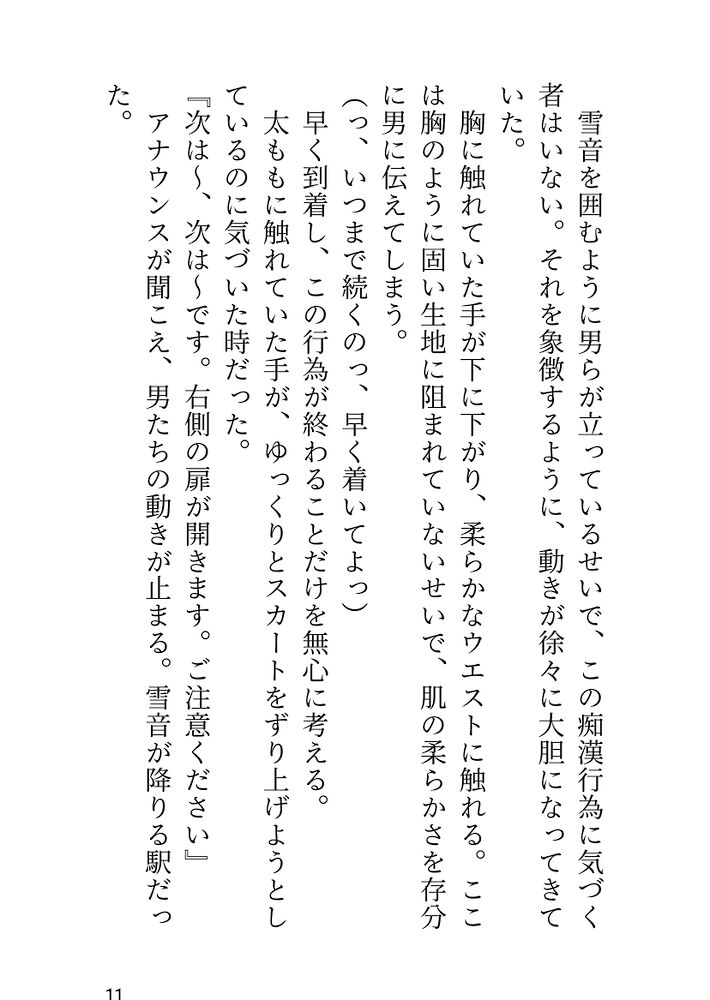 雪音を囲むように男らが立っているせいで、この痴漢行為に気づく者はいない。それを象徴するように、動きが徐々に大胆になってきていた。

胸に触れていた手が下に下がり、柔らかなウエストに触れる。ここは胸のように固い生地に阻まれていないせいで、肌の柔らかさを存分に男に伝えてしまう。

(っ、いつまで続くのっ、早く着いてよっ)

早く到着し、この行為が終わることだけを無心に考える。

太ももに触れていた手が、ゆっくりとスカートをずり上げようとしているのに気づいた時だった。

『次は~、次は~です。右側の扉が開きます。ご注意ください』

アナウンスが聞こえ、男たちの動きが止まる。雪音が降りる駅だった。

11